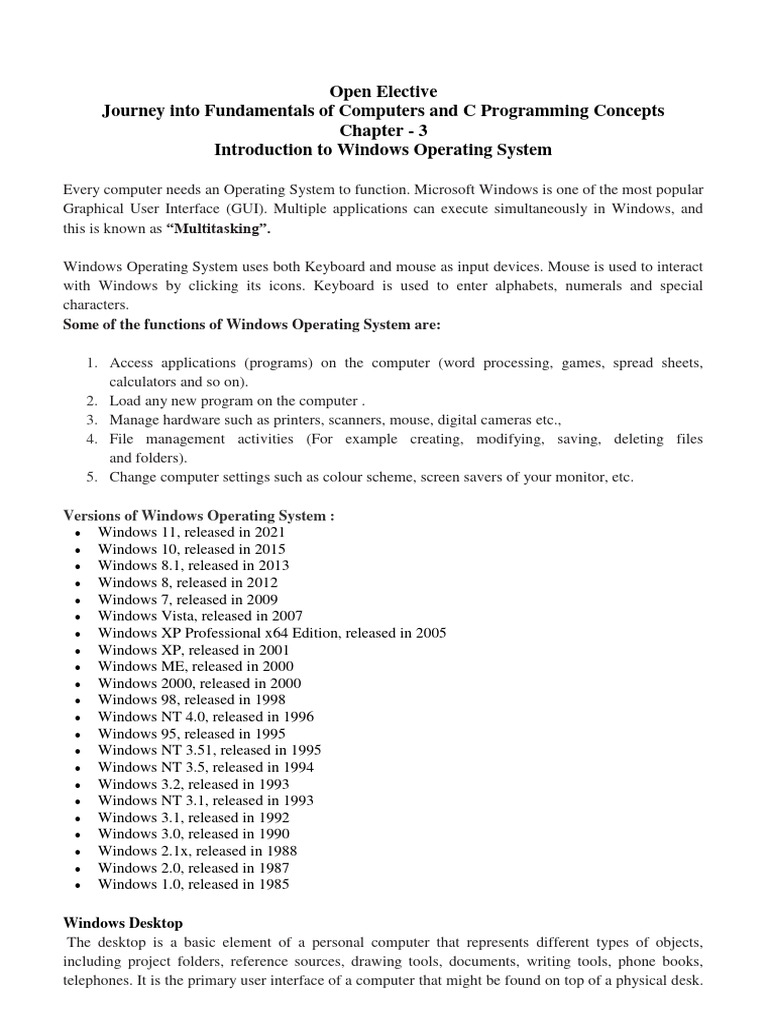 Open Elective
Journey into Fundamentals of Computers and C Programming Concepts
Chapter - 3
Introduction to Windows Operating System

Every computer needs an Operating System to function. Microsoft Windows is one of the most popular Graphical User Interface (GUI). Multiple applications can execute simultaneously in Windows, and this is known as "Multitasking".

Windows Operating System uses both Keyboard and mouse as input devices. Mouse is used to interact with Windows by clicking its icons. Keyboard is used to enter alphabets, numerals and special characters.
Some of the functions of Windows Operating System are:

1. Access applications (programs) on the computer (word processing, games, spread sheets, calculators and so on).
2. Load any new program on the computer .
3. Manage hardware such as printers, scanners, mouse, digital cameras etc.,
4. File management activities (For example creating, modifying, saving, deleting files and folders).
5. Change computer settings such as colour scheme, screen savers of your monitor, etc.

Versions of Windows Operating System :
• Windows 11, released in 2021
• Windows 10, released in 2015
• Windows 8.1, released in 2013
• Windows 8, released in 2012
• Windows 7, released in 2009
• Windows Vista, released in 2007
• Windows XP Professional x64 Edition, released in 2005
• Windows XP, released in 2001
• Windows ME, released in 2000
• Windows 2000, released in 2000
• Windows 98, released in 1998
• Windows NT 4.0, released in 1996
• Windows 95, released in 1995
• Windows NT 3.51, released in 1995
• Windows NT 3.5, released in 1994
• Windows 3.2, released in 1993
• Windows NT 3.1, released in 1993
• Windows 3.1, released in 1992
• Windows 3.0, released in 1990
• Windows 2.1x, released in 1988
• Windows 2.0, released in 1987
• Windows 1.0, released in 1985

Windows Desktop
The desktop is a basic element of a personal computer that represents different types of objects, including project folders, reference sources, drawing tools, documents, writing tools, phone books, telephones. It is the primary user interface of a computer that might be found on top of a physical desk.